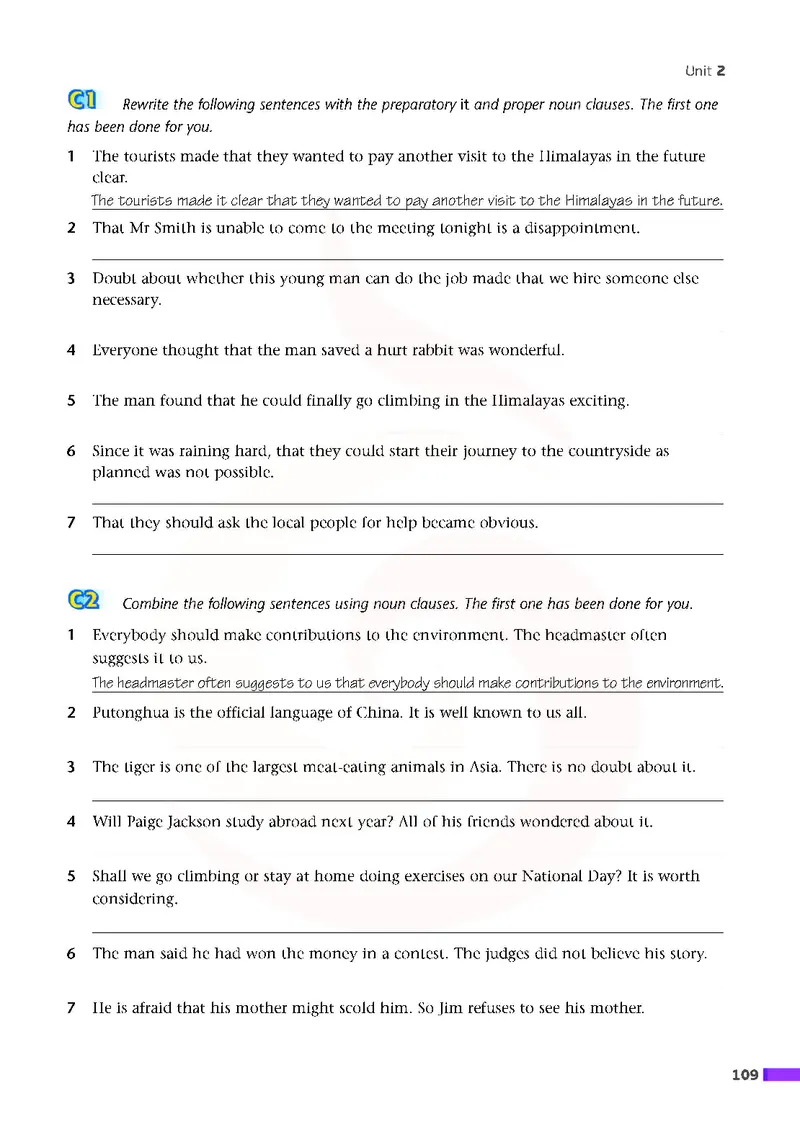 Unit 2

C1 Rewrite the following sentences with the preparatory it and proper noun clauses. The first one has been done for you.

1 The tourists made that they wanted to pay another visit to the Himalayas in the future clear.
The tourists made it clear that they wanted to pay another visit to the Himalayas in the future.

2 That Mr Smith is unable to come to the meeting tonight is a disappointment.

3 Doubt about whether this young man can do the job made that we hire someone else necessary.

4 Everyone thought that the man saved a hurt rabbit was wonderful.

5 The man found that he could finally go climbing in the Himalayas exciting.

6 Since it was raining hard, that they could start their journey to the countryside as planned was not possible.

7 That they should ask the local people for help became obvious.

C2 Combine the following sentences using noun clauses. The first one has been done for you.

1 Everybody should make contributions to the environment. The headmaster often suggests it to us.
The headmaster often suggests to us that everybody should make contributions to the environment.

2 Putonghua is the official language of China. It is well known to us all.

3 The tiger is one of the largest meat-eating animals in Asia. There is no doubt about it.

4 Will Paige Jackson study abroad next year? All of his friends wondered about it.

5 Shall we go climbing or stay at home doing exercises on our National Day? It is worth considering.

6 The man said he had won the money in a contest. The judges did not believe his story.

7 He is afraid that his mother might scold him. So Jim refuses to see his mother.

109